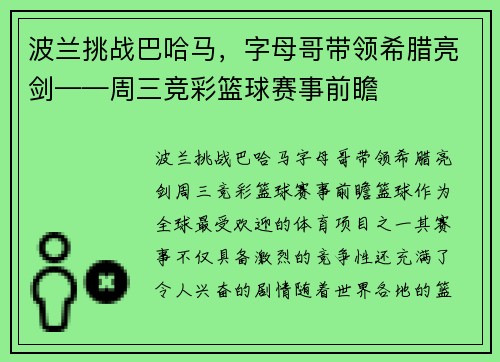 波兰挑战巴哈马，字母哥带领希腊亮剑——周三竞彩篮球赛事前瞻

波兰挑战巴哈马字母哥带领希腊亮剑周三竞彩篮球赛事前瞻篮球作为全球最受欢迎的体育项目之一其赛事不仅具备激烈的竞争性还充满了令人兴奋的剧情随着世界各地的篮